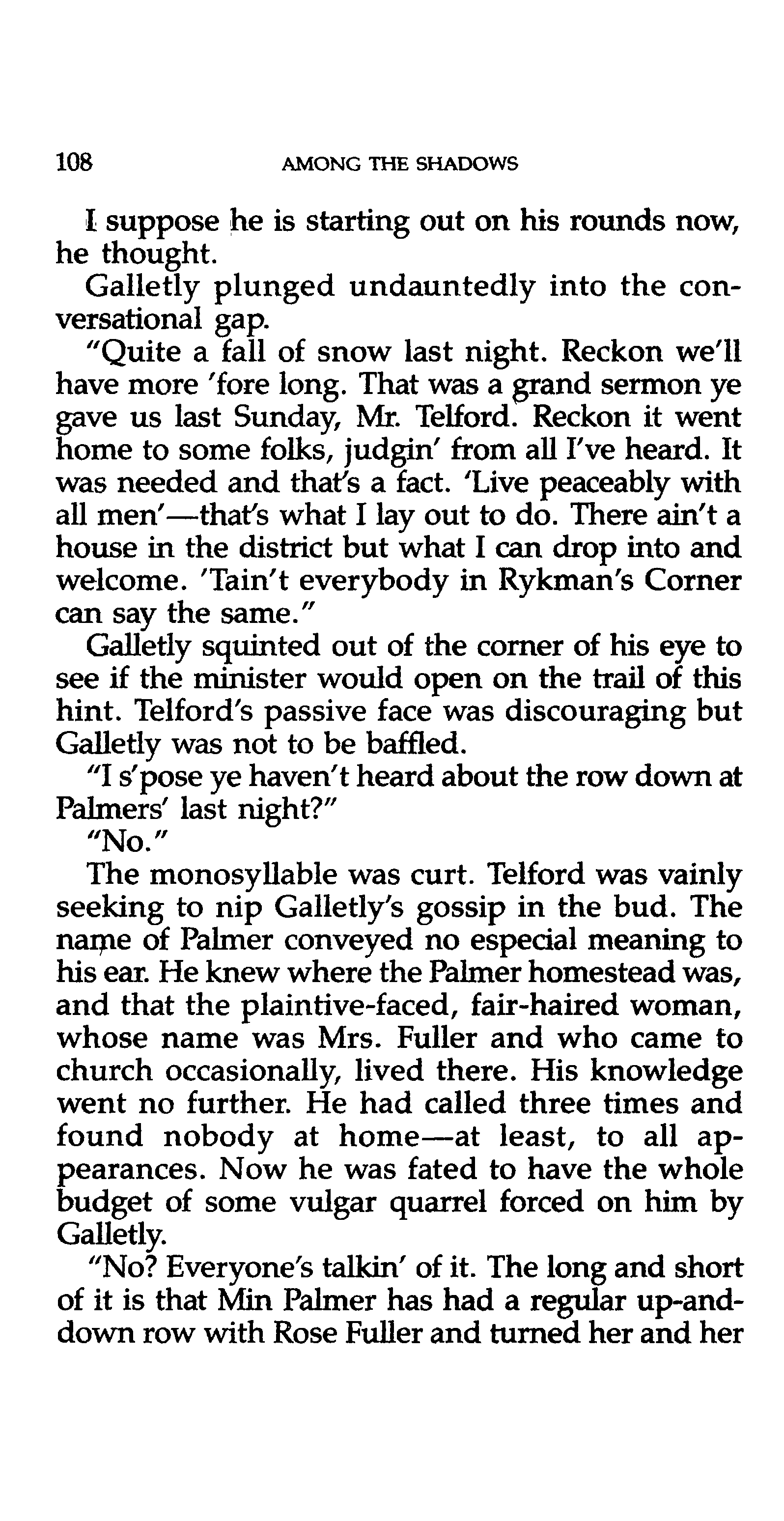 108 AMONG THE SHADOWS

I suppose he is starting out on his rounds now, he thought.

Galletly plunged undauntedly into the conversational gap.

"Quite a fall of snow last night. Reckon we'll have more 'fore long. That was a grand sermon ye gave us last Sunday, Mr. Telford. Reckon it went home to some folks, judgin' from all I've heard. It was needed and that's a fact. 'Live peaceably with all men'—that's what I lay out to do. There ain't a house in the district but what I can drop into and welcome. 'Tain't everybody in Rykman's Corner can say the same."

Galletly squinted out of the corner of his eye to see if the minister would open on the trail of this hint. Telford's passive face was discouraging but Galletly was not to be baffled.

"I s'pose ye haven't heard about the row down at Palmers' last night?"

"No."

The monosyllable was curt. Telford was vainly seeking to nip Galletly's gossip in the bud. The name of Palmer conveyed no especial meaning to his ear. He knew where the Palmer homestead was, and that the plaintive-faced, fair-haired woman, whose name was Mrs. Fuller and who came to church occasionally, lived there. His knowledge went no further. He had called three times and found nobody at home—at least, to all appearances. Now he was fated to have the whole budget of some vulgar quarrel forced on him by Galletly.

"No? Everyone's talkin' of it. The long and short of it is that Min Palmer has had a regular up-and-down row with Rose Fuller and turned her and her